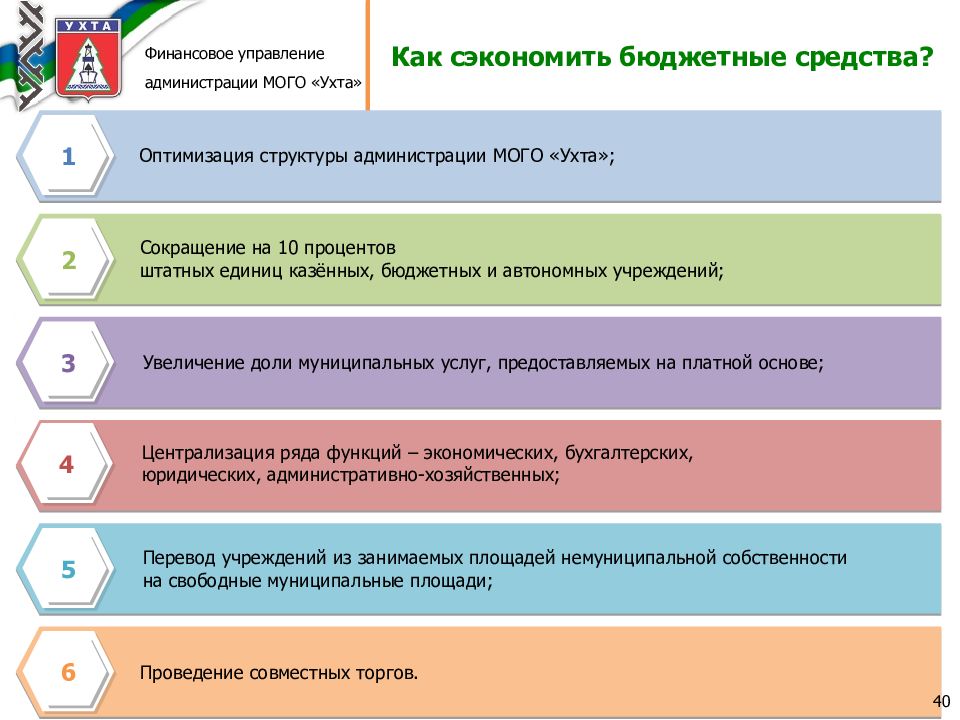 УХТА

Финансовое управление администрации МОГО «Ухта»

Как сэкономить бюджетные средства?

1

Оптимизация структуры администрации МОГО «Ухта»;

2

Сокращение на 10 процентов штатных единиц казённых, бюджетных и автономных учреждений;

3

Увеличение доли муниципальных услуг, предоставляемых на платной основе;

4

Централизация ряда функций – экономических, бухгалтерских, юридических, административно-хозяйственных;

5

Перевод учреждений из занимаемых площадей немуниципальной собственности на свободные муниципальные площади;

6

Проведение совместных торгов.

40